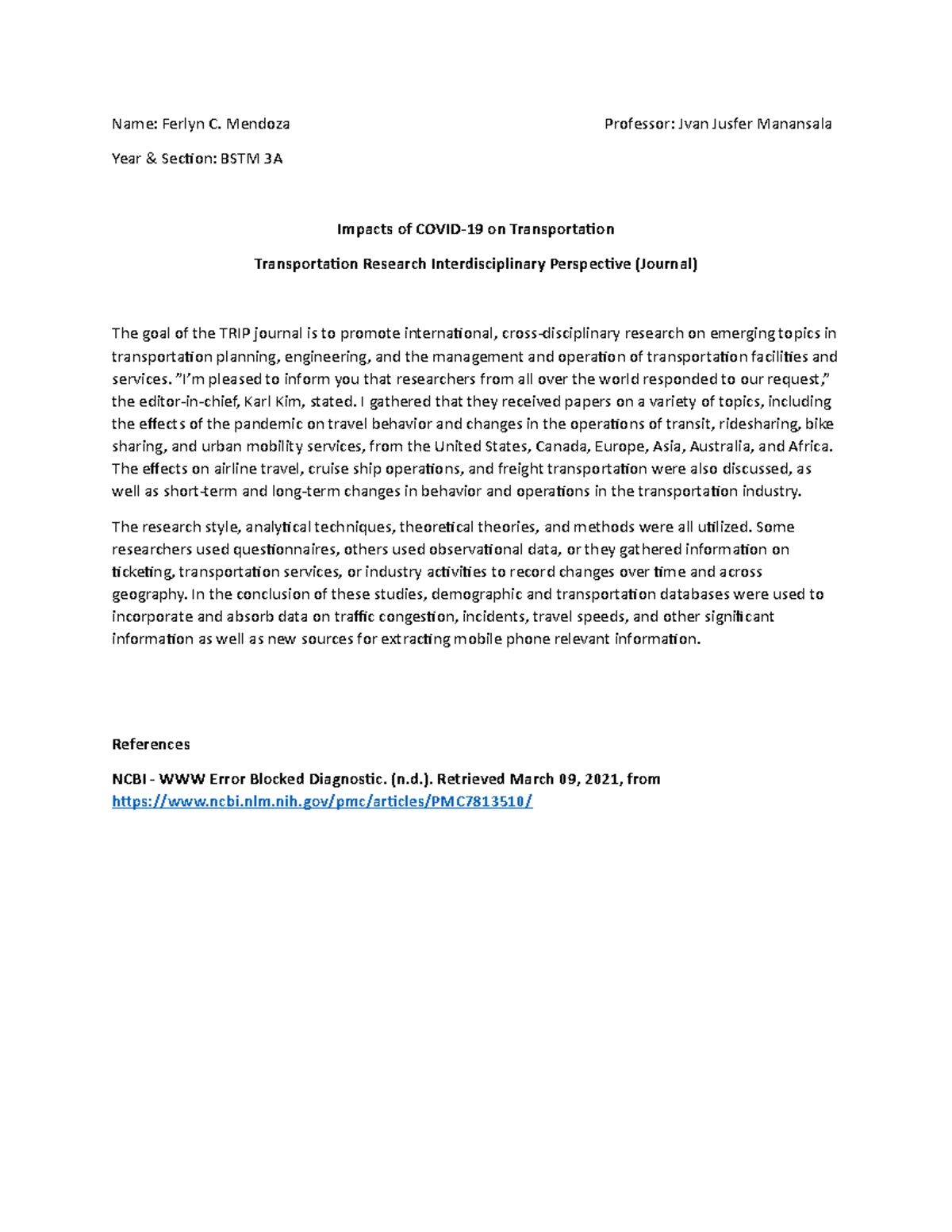 Name: Ferlyn C. Mendoza Professor: Jvan Jusfer Manansala

Year & Section: BSTM 3A

Impacts of COVID-19 on Transportation

Transportation Research Interdisciplinary Perspective (Journal)

The goal of the TRIP journal is to promote international, cross-disciplinary research on emerging topics in transportation planning, engineering, and the management and operation of transportation facilities and services. "I'm pleased to inform you that researchers from all over the world responded to our request," the editor-in-chief, Karl Kim, stated. I gathered that they received papers on a variety of topics, including the effects of the pandemic on travel behavior and changes in the operations of transit, ridesharing, bike sharing, and urban mobility services, from the United States, Canada, Europe, Asia, Australia, and Africa. The effects on airline travel, cruise ship operations, and freight transportation were also discussed, as well as short-term and long-term changes in behavior and operations in the transportation industry.

The research style, analytical techniques, theoretical theories, and methods were all utilized. Some researchers used questionnaires, others used observational data, or they gathered information on ticketing, transportation services, or industry activities to record changes over time and across geography. In the conclusion of these studies, demographic and transportation databases were used to incorporate and absorb data on traffic congestion, incidents, travel speeds, and other significant information as well as new sources for extracting mobile phone relevant information.

References

NCBI - WWW Error Blocked Diagnostic. (n.d.). Retrieved March 09, 2021, from https://www.ncbi.nlm.nih.gov/pmc/articles/PMC7813510/